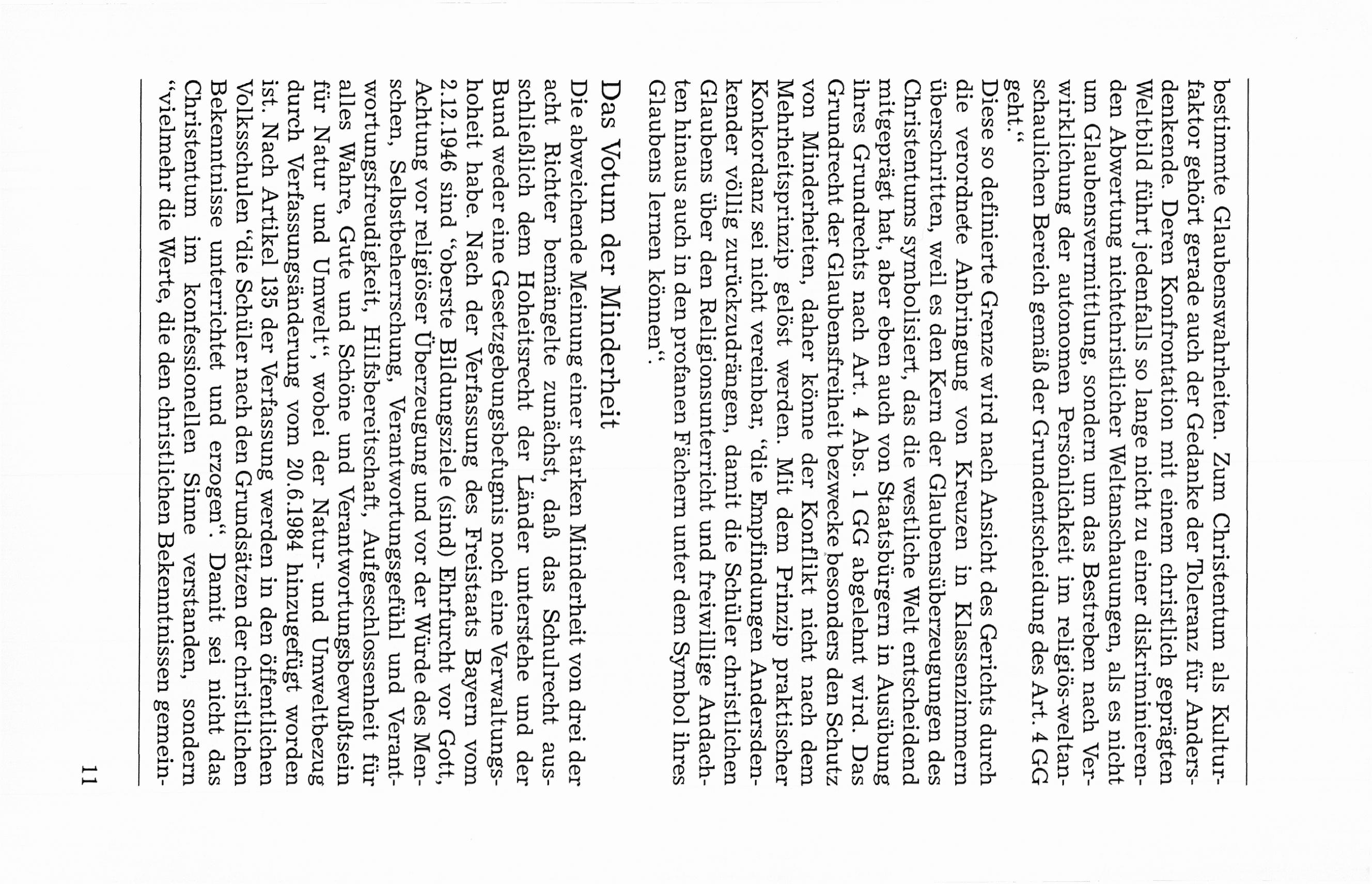 bestimmte Glaubenswahrheiten. Zum Christentum als Kulturfaktor gehört gerade auch der Gedanke der Toleranz für Andersdenkende. Deren Konfrontation mit einem christlich geprägten Weltbild führt jedenfalls so lange nicht zu einer diskriminierenden Abwertung nichtchristlicher Weltanschauungen, als es nicht um Glaubensvermittlung, sondern um das Bestreben nach Verwirklichung der autonomen Persönlichkeit im religiös-weltanschaulichen Bereich gemäß der Grundentscheidung des Art. 4 GG geht."

Diese so definierte Grenze wird nach Ansicht des Gerichts durch die verordnete Anbringung von Kreuzen in Klassenzimmern überschritten, weil es den Kern der Glaubensüberzeugungen des Christentums symbolisiert, das die westliche Welt entscheidend mitgeprägt hat, aber eben auch von Staatsbürgern in Ausübung ihres Grundrechts nach Art. 4 Abs. 1 GG abgelehnt wird. Das Grundrecht der Glaubensfreiheit bezwecke besonders den Schutz von Minderheiten, daher könne der Konflikt nicht nach dem Mehrheitsprinzip gelöst werden. Mit dem Prinzip praktischer Konkordanz sei nicht vereinbar, "die Empfindungen Andersdenkender völlig zurückzudrängen, damit die Schüler christlichen Glaubens über den Religionsunterricht und freiwillige Andachten hinaus auch in den profanen Fächern unter dem Symbol ihres Glaubens lernen können".

Das Votum der Minderheit

Die abweichende Meinung einer starken Minderheit von drei der acht Richter bemängelte zunächst, daß das Schulrecht ausschließlich dem Hoheitsrecht der Länder unterstehe und der Bund weder eine Gesetzgebungsbefugnis noch eine Verwaltungshoheit habe. Nach der Verfassung des Freistaats Bayern vom 2.12.1946 sind "oberste Bildungsziele (sind) Ehrfurcht vor Gott, Achtung vor religiöser Überzeugung und vor der Würde des Menschen, Selbstbeherrschung, Verantwortungsgefühl und Verantwortungsfreudigkeit, Hilfsbereitschaft, Aufgeschlossenheit für alles Wahre, Gute und Schöne und Verantwortungsbewußtsein für Natur und Umwelt", wobei der Natur- und Umweltbezug durch Verfassungsänderung vom 20.6.1984 hinzugefügt worden ist. Nach Artikel 135 der Verfassung werden in den öffentlichen Volksschulen "die Schüler nach den Grundsätzen der christlichen Bekenntnisse unterrichtet und erzogen". Damit sei nicht das Christentum im konfessionellen Sinne verstanden, sondern "vielmehr die Werte, die den christlichen Bekenntnissen gemein-

11